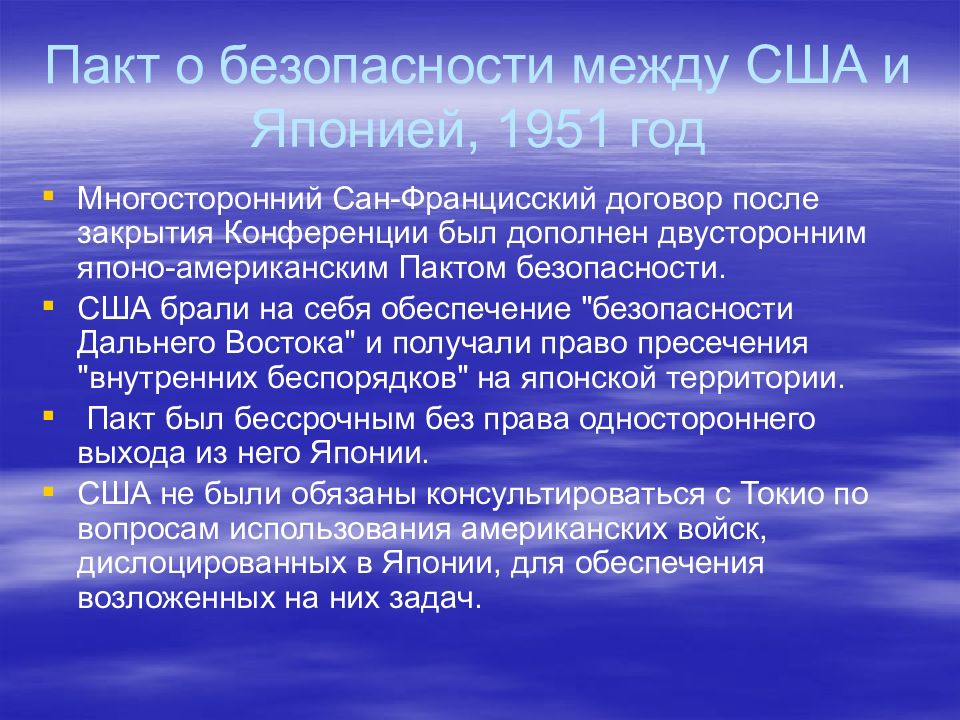 Пакт о безопасности между США и Японией, 1951 год

Многосторонний Сан-Францисский договор после закрытия Конференции был дополнен двусторонним японо-американским Пактом безопасности.

США брали на себя обеспечение "безопасности Дальнего Востока" и получали право пресечения "внутренних беспорядков" на японской территории.

Пакт был бессрочным без права одностороннего выхода из него Японии.

США не были обязаны консультироваться с Токио по вопросам использования американских войск, дислоцированных в Японии, для обеспечения возложенных на них задач.